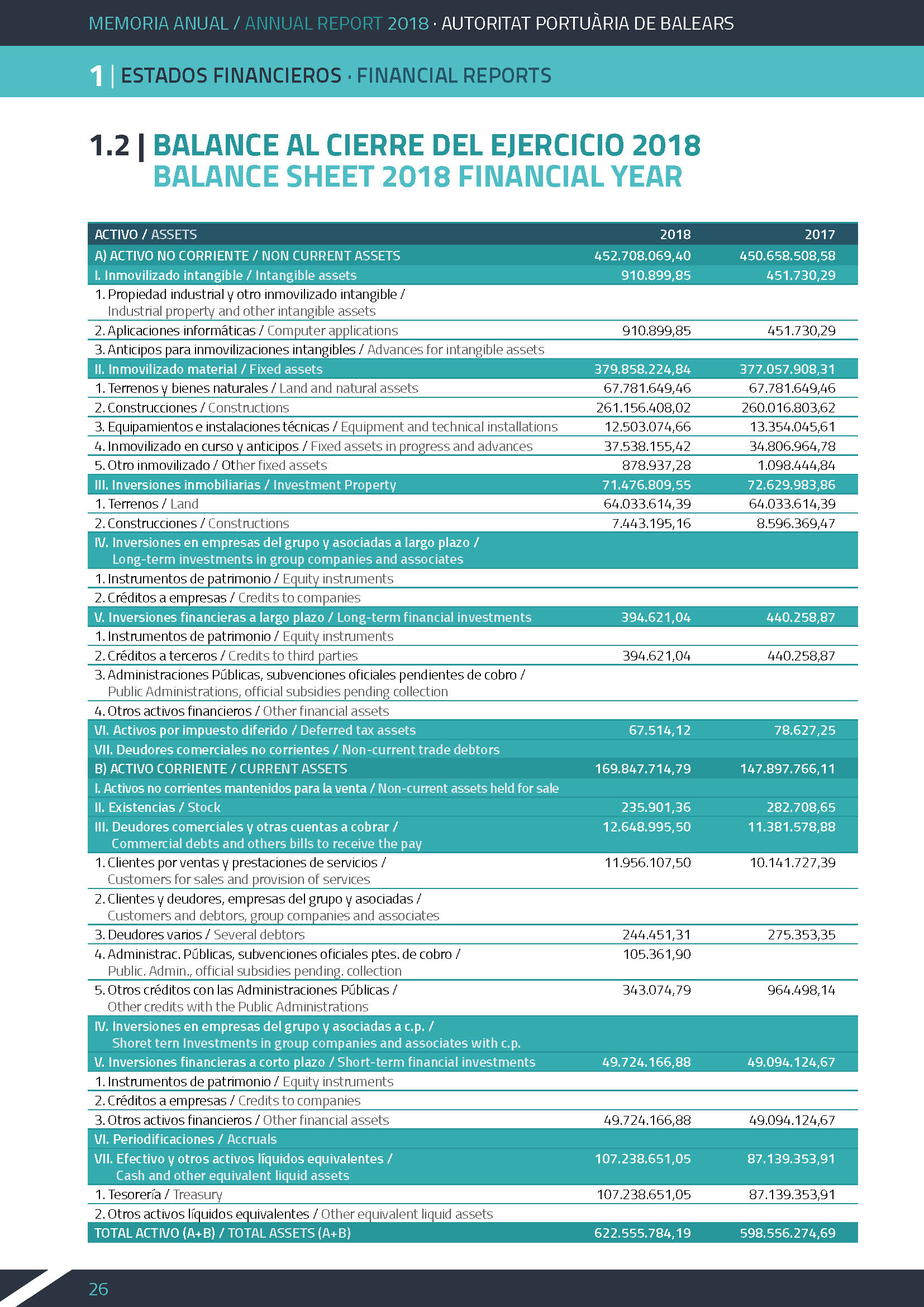 MEMORIA ANUAL / ANNUAL REPORT 2018 · AUTORITAT PORTUÀRIA DE BALEARS

1 | ESTADOS FINANCIEROS · FINANCIAL REPORTS

1.2 | BALANCE AL CIERRE DEL EJERCICIO 2018
BALANCE SHEET 2018 FINANCIAL YEAR

| ACTIVO / ASSETS | 2018 | 2017 |
|---|---|---|
| A) ACTIVO NO CORRIENTE / NON CURRENT ASSETS | 452.708.069,40 | 450.658.508,58 |
| I. Inmovilizado intangible / Intangible assets | 910.899,85 | 451.730,29 |
| 1. Propiedad industrial y otro inmovilizado intangible / Industrial property and other intangible assets | | |
| 2. Aplicaciones informáticas / Computer applications | 910.899,85 | 451.730,29 |
| 3. Anticipos para inmovilizaciones intangibles / Advances for intangible assets | | |
| II. Inmovilizado material / Fixed assets | 379.858.224,84 | 377.057.908,31 |
| 1. Terrenos y bienes naturales / Land and natural assets | 67.781.649,46 | 67.781.649,46 |
| 2. Construcciones / Constructions | 261.156.408,02 | 260.016.803,62 |
| 3. Equipamientos e instalaciones técnicas / Equipment and technical installations | 12.503.074,66 | 13.354.045,61 |
| 4. Inmovilizado en curso y anticipos / Fixed assets in progress and advances | 37.538.155,42 | 34.806.964,78 |
| 5. Otro inmovilizado / Other fixed assets | 878.937,28 | 1.098.444,84 |
| III. Inversiones inmobiliarias / Investment Property | 71.476.809,55 | 72.629.983,86 |
| 1. Terrenos / Land | 64.033.614,39 | 64.033.614,39 |
| 2. Construcciones / Constructions | 7.443.195,16 | 8.596.369,47 |
| IV. Inversiones en empresas del grupo y asociadas a largo plazo / Long-term investments in group companies and associates | | |
| 1. Instrumentos de patrimonio / Equity instruments | | |
| 2. Créditos a empresas / Credits to companies | | |
| V. Inversiones financieras a largo plazo / Long-term financial investments | 394.621,04 | 440.258,87 |
| 1. Instrumentos de patrimonio / Equity instruments | | |
| 2. Créditos a terceros / Credits to third parties | 394.621,04 | 440.258,87 |
| 3. Administraciones Públicas, subvenciones oficiales pendientes de cobro / Public Administrations, official subsidies pending collection | | |
| 4. Otros activos financieros / Other financial assets | | |
| VI. Activos por impuesto diferido / Deferred tax assets | 67.514,12 | 78.627,25 |
| VII. Deudores comerciales no corrientes / Non-current trade debtors | | |
| B) ACTIVO CORRIENTE / CURRENT ASSETS | 169.847.714,79 | 147.897.766,11 |
| I. Activos no corrientes mantenidos para la venta / Non-current assets held for sale | | |
| II. Existencias / Stock | 235.901,36 | 282.708,65 |
| III. Deudores comerciales y otras cuentas a cobrar / Commercial debts and others bills to receive the pay | 12.648.995,50 | 11.381.578,88 |
| 1. Clientes por ventas y prestaciones de servicios / Customers for sales and provision of services | 11.956.107,50 | 10.141.727,39 |
| 2. Clientes y deudores, empresas del grupo y asociadas / Customers and debtors, group companies and associates | | |
| 3. Deudores varios / Several debtors | 244.451,31 | 275.353,35 |
| 4. Administrac. Públicas, subvenciones oficiales ptes. de cobro / Public. Admin., official subsidies pending. collection | 105.361,90 | |
| 5. Otros créditos con las Administraciones Públicas / Other credits with the Public Administrations | 343.074,79 | 964.498,14 |
| IV. Inversiones en empresas del grupo y asociadas a c.p. / Shoret tern Investments in group companies and associates with c.p. | | |
| V. Inversiones financieras a corto plazo / Short-term financial investments | 49.724.166,88 | 49.094.124,67 |
| 1. Instrumentos de patrimonio / Equity instruments | | |
| 2. Créditos a empresas / Credits to companies | | |
| 3. Otros activos financieros / Other financial assets | 49.724.166,88 | 49.094.124,67 |
| VI. Periodificaciones / Accruals | | |
| VII. Efectivo y otros activos líquidos equivalentes / Cash and other equivalent liquid assets | 107.238.651,05 | 87.139.353,91 |
| 1. Tesorería / Treasury | 107.238.651,05 | 87.139.353,91 |
| 2. Otros activos líquidos equivalentes / Other equivalent liquid assets | | |
| TOTAL ACTIVO (A+B) / TOTAL ASSETS (A+B) | 622.555.784,19 | 598.556.274,69 |

26